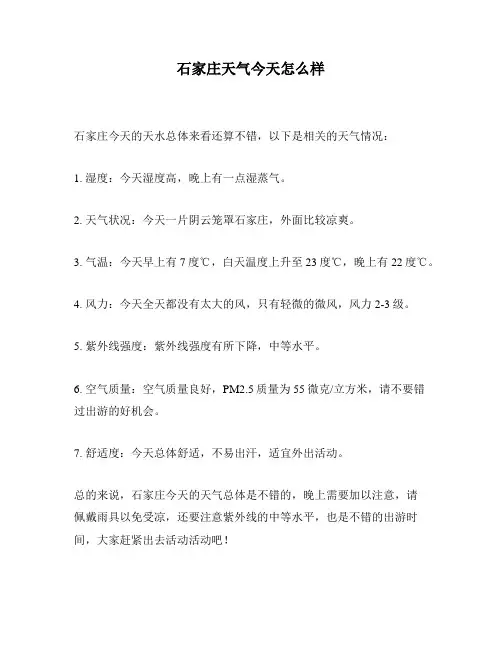 石家庄天气今天怎么样

石家庄今天的天水总体来看还算不错，以下是相关的天气情况：

1. 湿度：今天湿度高，晚上有一点湿蒸气。

2. 天气状况：今天一片阴云笼罩石家庄，外面比较凉爽。

3. 气温：今天早上有 7 度℃，白天温度上升至 23 度℃，晚上有 22 度℃。

4. 风力：今天全天都没有太大的风，只有轻微的微风，风力 2-3 级。

5. 紫外线强度：紫外线强度有所下降，中等水平。

6. 空气质量：空气质量良好，PM2.5 质量为 55 微克/立方米，请不要错过出游的好机会。

7. 舒适度：今天总体舒适，不易出汗，适宜外出活动。

总的来说，石家庄今天的天气总体是不错的，晚上需要加以注意，请佩戴雨具以免受凉，还要注意紫外线的中等水平，也是不错的出游时间，大家赶紧出去活动活动吧！